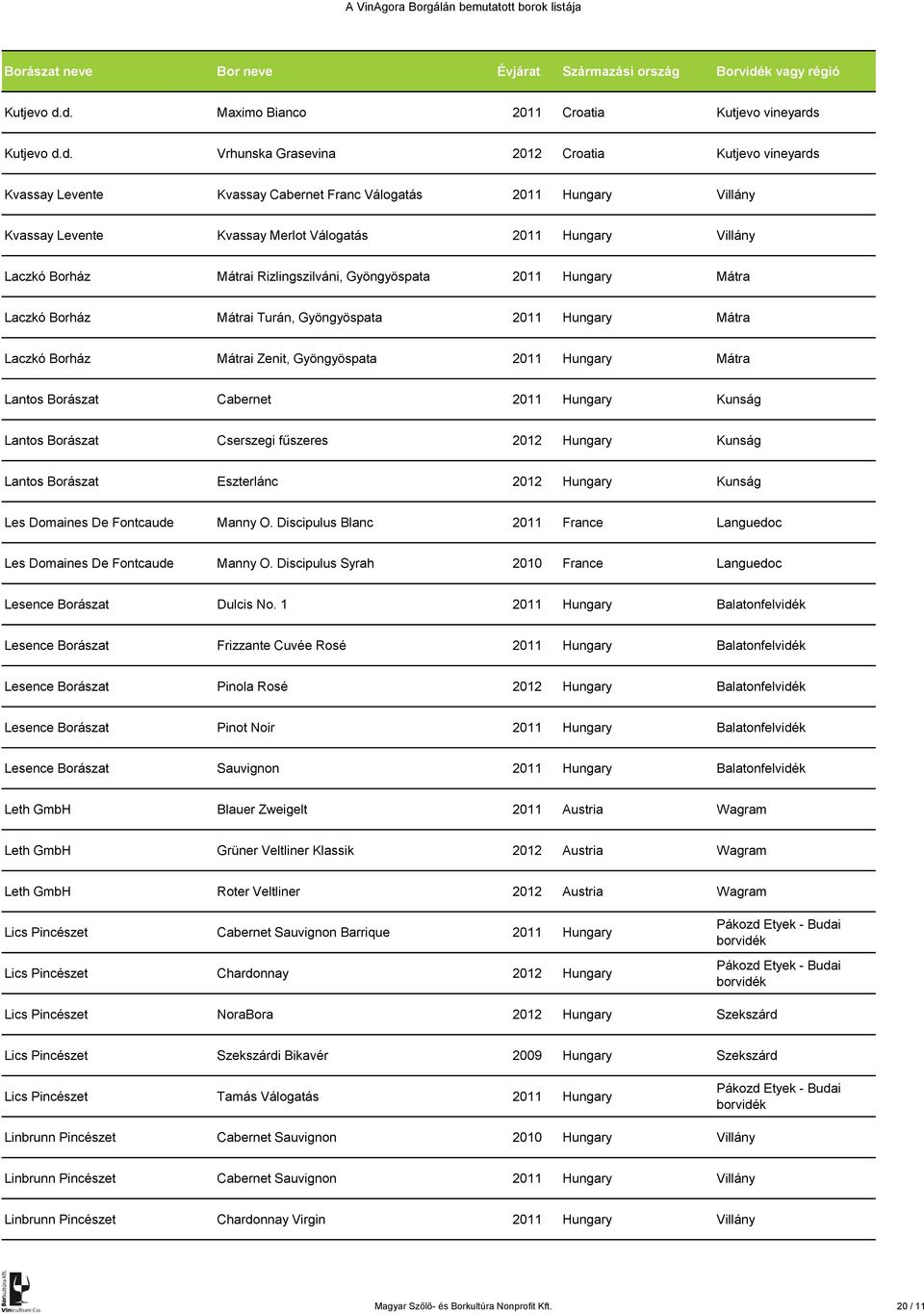 A VinAgora Borgálán bemutatott borok listája

| Borászat neve | Bor neve | Évjárat | Származási ország | Borvidék vagy régió |
|---|---|---|---|---|
| Kutjevo d.d. | Maximo Bianco | 2011 | Croatia | Kutjevo vineyards |
| Kutjevo d.d. | Vrhunska Grasevina | 2012 | Croatia | Kutjevo vineyards |
| Kvassay Levente | Kvassay Cabernet Franc Válogatás | 2011 | Hungary | Villány |
| Kvassay Levente | Kvassay Merlot Válogatás | 2011 | Hungary | Villány |
| Laczkó Borház | Mátrai Rizlingszilváni, Gyöngyöspata | 2011 | Hungary | Mátra |
| Laczkó Borház | Mátrai Turán, Gyöngyöspata | 2011 | Hungary | Mátra |
| Laczkó Borház | Mátrai Zenit, Gyöngyöspata | 2011 | Hungary | Mátra |
| Lantos Borászat | Cabernet | 2011 | Hungary | Kunság |
| Lantos Borászat | Cserszegi fűszeres | 2012 | Hungary | Kunság |
| Lantos Borászat | Eszterlánc | 2012 | Hungary | Kunság |
| Les Domaines De Fontcaude | Manny O. Discipulus Blanc | 2011 | France | Languedoc |
| Les Domaines De Fontcaude | Manny O. Discipulus Syrah | 2010 | France | Languedoc |
| Lesence Borászat | Dulcis No. 1 | 2011 | Hungary | Balatonfelvidék |
| Lesence Borászat | Frizzante Cuvée Rosé | 2011 | Hungary | Balatonfelvidék |
| Lesence Borászat | Pinola Rosé | 2012 | Hungary | Balatonfelvidék |
| Lesence Borászat | Pinot Noir | 2011 | Hungary | Balatonfelvidék |
| Lesence Borászat | Sauvignon | 2011 | Hungary | Balatonfelvidék |
| Leth GmbH | Blauer Zweigelt | 2011 | Austria | Wagram |
| Leth GmbH | Grüner Veltliner Klassik | 2012 | Austria | Wagram |
| Leth GmbH | Roter Veltliner | 2012 | Austria | Wagram |
| Lics Pincészet | Cabernet Sauvignon Barrique | 2011 | Hungary | Pákozd Etyek - Budai borvidék |
| Lics Pincészet | Chardonnay | 2012 | Hungary | Pákozd Etyek - Budai borvidék |
| Lics Pincészet | NoraBora | 2012 | Hungary | Szekszárd |
| Lics Pincészet | Szekszárdi Bikavér | 2009 | Hungary | Szekszárd |
| Lics Pincészet | Tamás Válogatás | 2011 | Hungary | Pákozd Etyek - Budai borvidék |
| Linbrunn Pincészet | Cabernet Sauvignon | 2010 | Hungary | Villány |
| Linbrunn Pincészet | Cabernet Sauvignon | 2011 | Hungary | Villány |
| Linbrunn Pincészet | Chardonnay Virgin | 2011 | Hungary | Villány |

Borkultúra Kft. Viniculture Co.

Magyar Szőlő- és Borkultúra Nonprofit Kft.

20 / 11